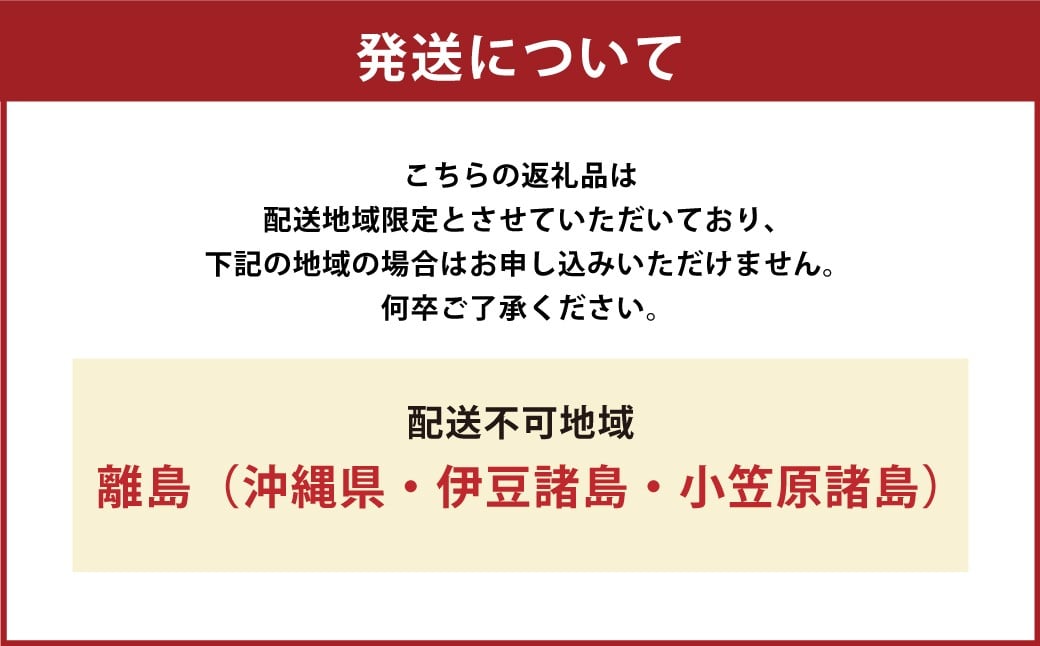 発送について

こちらの返礼品は
配送地域限定とさせていただいており、
下記の地域の場合はお申し込みいただけません。
何卒ご了承ください。

配送不可地域
離島（沖縄県・伊豆諸島・小笠原諸島）